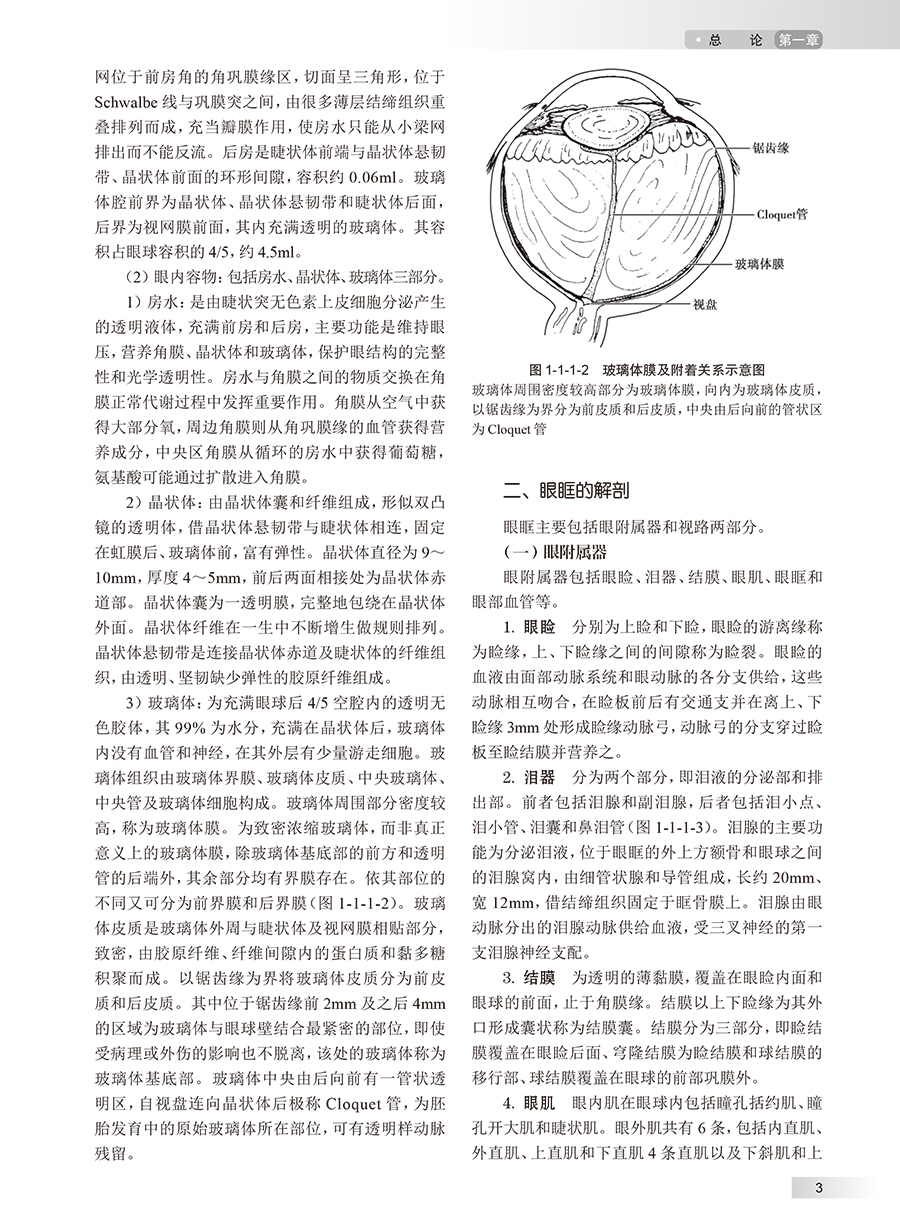 总 论 第一章

网位于前房角的角巩膜缘区，切面呈三角形，位于Schwalbe线与巩膜突之间，由很多薄层结缔组织重叠排列而成，充当瓣膜作用，使房水只能从小梁网排出而不能反流。后房是睫状体前端与晶状体悬韧带、晶状体前面的环形间隙，容积约0.06ml。玻璃体腔前界为晶状体、晶状体悬韧带和睫状体后面，后界为视网膜前面，其内充满透明的玻璃体。其容积占眼球容积的4/5，约4.5ml。

（2）眼内容物：包括房水、晶状体、玻璃体三部分。

1）房水：是由睫状突无色素上皮细胞分泌产生的透明液体，充满前房和后房，主要功能是维持眼压，营养角膜、晶状体和玻璃体，保护眼结构的完整性和光学透明性。房水与角膜之间的物质交换在角膜正常代谢过程中发挥重要作用。角膜从空气中获得大部分氧，周边角膜则从角巩膜缘的血管获得营养成分，中央区角膜从循环的房水中获得葡萄糖，氨基酸可能通过扩散进入角膜。

2）晶状体：由晶状体囊和纤维组成，形似双凸镜的透明体，借晶状体悬韧带与睫状体相连，固定在虹膜后、玻璃体前，富有弹性。晶状体直径为9～10mm，厚度4～5mm，前后两面相接处为晶状体赤道部。晶状体囊为一透明膜，完整地包绕在晶状体外面。晶状体纤维在一生中不断增生做规则排列。晶状体悬韧带是连接晶状体赤道及睫状体的纤维组织，由透明、坚韧缺少弹性的胶原纤维组成。

3）玻璃体：为充满眼球后4/5空腔内的透明无色胶体，其99%为水分，充满在晶状体后，玻璃体内没有血管和神经，在其外层有少量游走细胞。玻璃体组织由玻璃体界膜、玻璃体皮质、中央玻璃体、中央管及玻璃体细胞构成。玻璃体周围部分密度较高，称为玻璃体膜。为致密浓缩玻璃体，而非真正意义上的玻璃体膜，除玻璃体基底部的前方和透明管的后端外，其余部分均有界膜存在。依其部位的不同又可分为前界膜和后界膜（图1-1-1-2）。玻璃体皮质是玻璃体外周与睫状体及视网膜相贴部分，致密，由胶原纤维、纤维间隙内的蛋白质和黏多糖积聚而成。以锯齿缘为界将玻璃体皮质分为前皮质和后皮质。其中位于锯齿缘前2mm及之后4mm的区域为玻璃体与眼球壁结合最紧密的部位，即使受病理或外伤的影响也不脱离，该处的玻璃体称为玻璃体基底部。玻璃体中央由后向前有一管状透明区，自视盘连向晶状体后极称Cloquet管，为胚胎发育中的原始玻璃体所在部位，可有透明样动脉残留。

锯齿缘
Cloquet管
玻璃体膜
视盘

图1-1-1-2 玻璃体膜及附着关系示意图
玻璃体周围密度较高部分为玻璃体膜，向内为玻璃体皮质，以锯齿缘为界分为前皮质和后皮质，中央由后向前的管状区为Cloquet管

二、眼眶的解剖

眼眶主要包括眼附属器和视路两部分。

（一）眼附属器

眼附属器包括眼睑、泪器、结膜、眼肌、眼眶和眼部血管等。

1. 眼睑 分别为上睑和下睑，眼睑的游离缘称为睑缘，上、下睑缘之间的间隙称为睑裂。眼睑的血液由面部动脉系统和眼动脉的各分支供给，这些动脉相互吻合，在睑板前后有交通支并在离上、下睑缘3mm处形成睑缘动脉弓，动脉弓的分支穿过睑板至睑结膜并营养之。

2. 泪器 分为两个部分，即泪液的分泌部和排出部。前者包括泪腺和副泪腺，后者包括泪小点、泪小管、泪囊和鼻泪管（图1-1-1-3）。泪腺的主要功能为分泌泪液，位于眼眶的外上方额骨和眼球之间的泪腺窝内，由细管状腺和导管组成，长约20mm、宽12mm，借结缔组织固定于眶骨膜上。泪腺由眼动脉分出的泪腺动脉供给血液，受三叉神经的第一支泪腺神经支配。

3. 结膜 为透明的薄黏膜，覆盖在眼睑内面和眼球的前面，止于角膜缘。结膜以上下睑缘为其外口形成囊状称为结膜囊。结膜分为三部分，即睑结膜覆盖在眼睑后面、穹隆结膜为睑结膜和球结膜的移行部、球结膜覆盖在眼球的前部巩膜外。

4. 眼肌 眼内肌在眼球内包括瞳孔括约肌、瞳孔开大肌和睫状肌。眼外肌共有6条，包括内直肌、外直肌、上直肌和下直肌4条直肌以及下斜肌和上

3